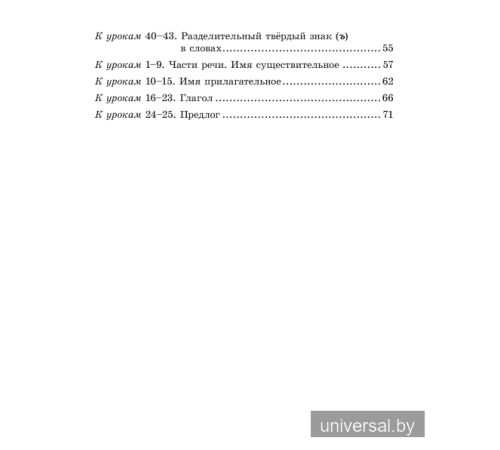 К урокам 40–43. Разделительный твёрдый знак (ъ) в словах 55

К урокам 1–9. Части речи. Имя существительное 57

К урокам 10–15. Имя прилагательное 62

К урокам 16–23. Глагол 66

К урокам 24–25. Предлог 71

universal.by